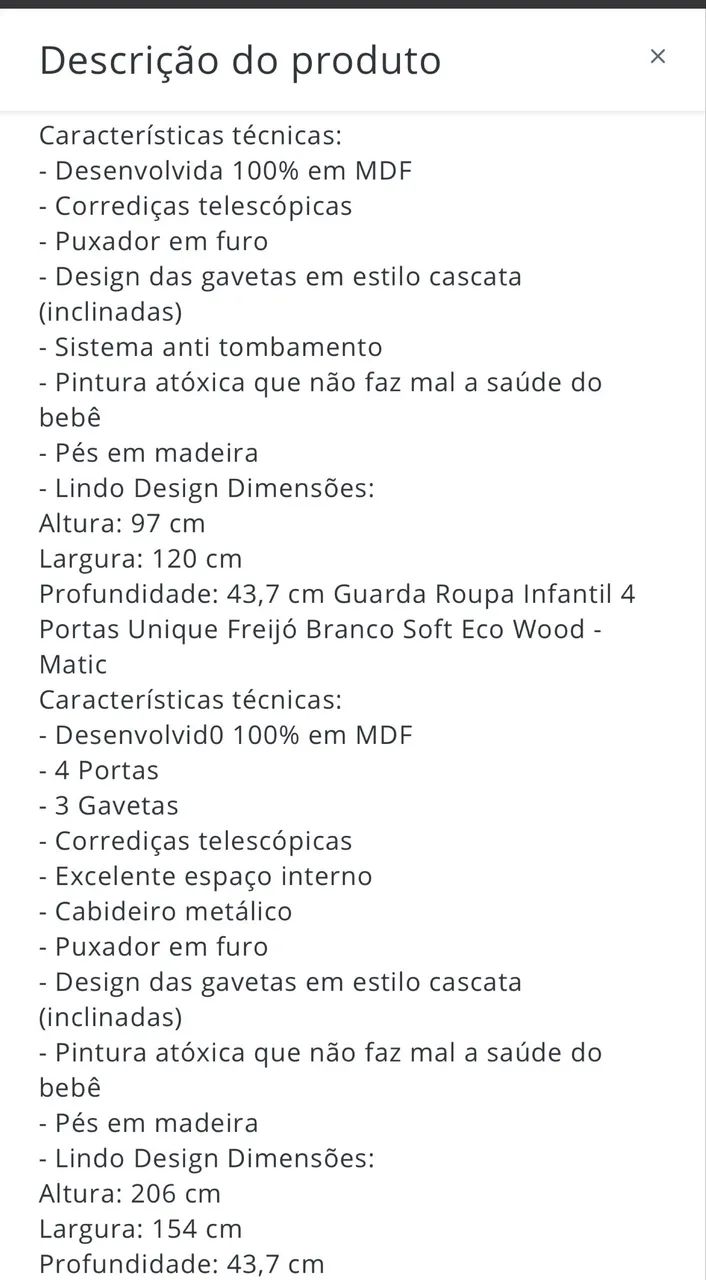 Descrição do produto

×

Características técnicas:
- Desenvolvida 100% em MDF
- Corrediças telescópicas
- Puxador em furo
- Design das gavetas em estilo cascata (inclinadas)
- Sistema anti tombamento
- Pintura atóxica que não faz mal a saúde do bebê
- Pés em madeira
- Lindo Design Dimensões:
Altura: 97 cm
Largura: 120 cm
Profundidade: 43,7 cm Guarda Roupa Infantil 4 Portas Unique Freijó Branco Soft Eco Wood - Matic
Características técnicas:
- Desenvolvid0 100% em MDF
- 4 Portas
- 3 Gavetas
- Corrediças telescópicas
- Excelente espaço interno
- Cabideiro metálico
- Puxador em furo
- Design das gavetas em estilo cascata (inclinadas)
- Pintura atóxica que não faz mal a saúde do bebê
- Pés em madeira
- Lindo Design Dimensões:
Altura: 206 cm
Largura: 154 cm
Profundidade: 43,7 cm